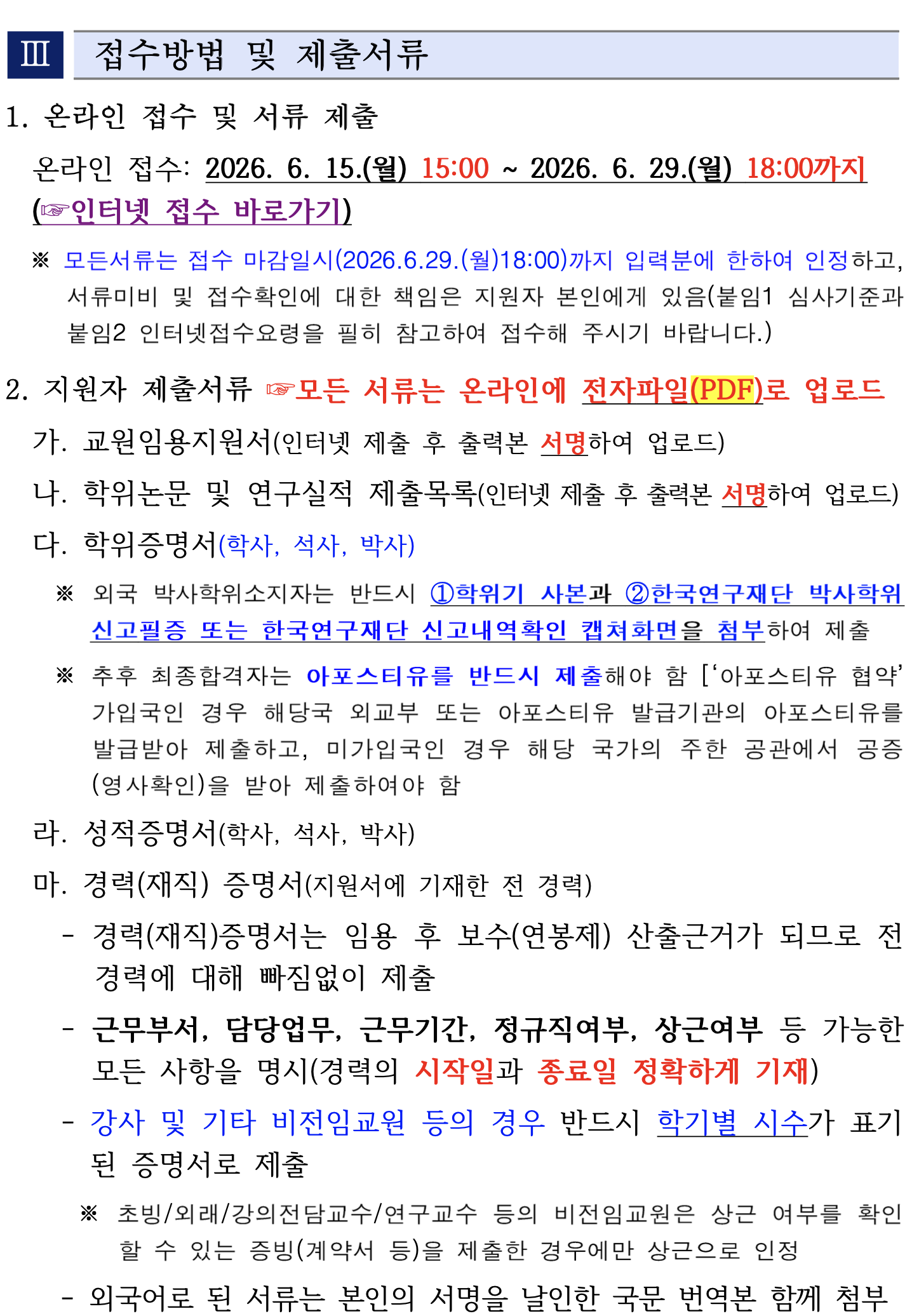 Ⅲ 접수방법 및 제출서류

1. 온라인 접수 및 서류 제출

온라인 접수: 2026. 6. 15.(월) 15:00 ~ 2026. 6. 29.(월) 18:00까지 (☞인터넷 접수 바로가기)

※ 모든서류는 접수 마감일시(2026.6.29.(월)18:00)까지 입력분에 한하여 인정하고, 서류미비 및 접수확인에 대한 책임은 지원자 본인에게 있음(붙임1 심사기준과 붙임2 인터넷접수요령을 필히 참고하여 접수해 주시기 바랍니다.)

2. 지원자 제출서류 ☞모든 서류는 온라인에 전자파일(PDF)로 업로드

가. 교원임용지원서(인터넷 제출 후 출력본 서명하여 업로드)

나. 학위논문 및 연구실적 제출목록(인터넷 제출 후 출력본 서명하여 업로드)

다. 학위증명서(학사, 석사, 박사)

※ 외국 박사학위소지자는 반드시 ①학위기 사본과 ②한국연구재단 박사학위 신고필증 또는 한국연구재단 신고내역확인 캡쳐화면을 첨부하여 제출

※ 추후 최종합격자는 아포스티유를 반드시 제출해야 함 [‘아포스티유 협약’ 가입국인 경우 해당국 외교부 또는 아포스티유 발급기관의 아포스티유를 발급받아 제출하고, 미가입국인 경우 해당 국가의 주한 공관에서 공증(영사확인)을 받아 제출하여야 함

라. 성적증명서(학사, 석사, 박사)

마. 경력(재직) 증명서(지원서에 기재한 전 경력)

- 경력(재직)증명서는 임용 후 보수(연봉제) 산출근거가 되므로 전 경력에 대해 빠짐없이 제출

- 근무부서, 담당업무, 근무기간, 정규직여부, 상근여부 등 가능한 모든 사항을 명시(경력의 시작일과 종료일 정확하게 기재)

- 강사 및 기타 비전임교원 등의 경우 반드시 학기별 시수가 표기된 증명서로 제출

※ 초빙/외래/강의전담교수/연구교수 등의 비전임교원은 상근 여부를 확인할 수 있는 증빙(계약서 등)을 제출한 경우에만 상근으로 인정

- 외국어로 된 서류는 본인의 서명을 날인한 국문 번역본 함께 첨부